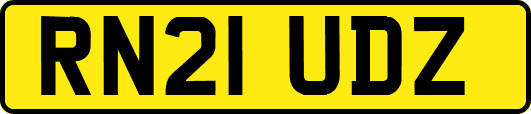 RN21 UDZ